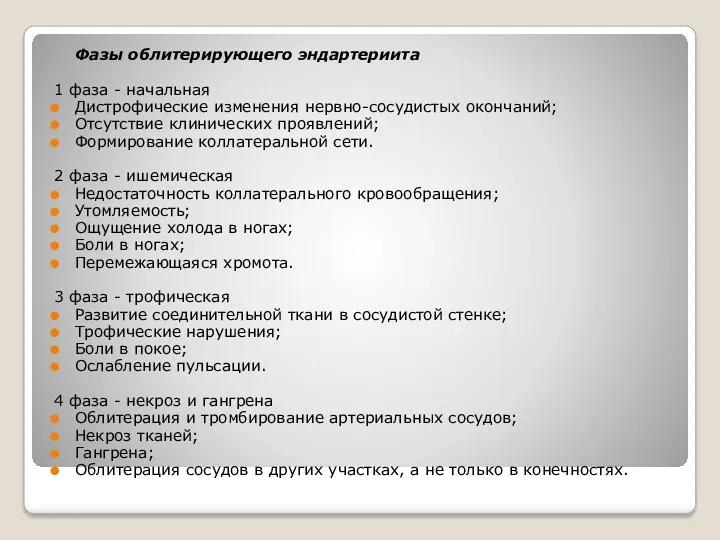 Фазы облитерирующего эндартериита

1 фаза - начальная
Дистрофические изменения нервно-сосудистых окончаний;
Отсутствие клинических проявлений;
Формирование коллатеральной сети.

2 фаза - ишемическая
Недостаточность коллатерального кровообращения;
Утомляемость;
Ощущение холода в ногах;
Боли в ногах;
Перемежающаяся хромота.

3 фаза - трофическая
Развитие соединительной ткани в сосудистой стенке;
Трофические нарушения;
Боли в покое;
Ослабление пульсации.

4 фаза - некроз и гангрена
Облитерация и тромбирование артериальных сосудов;
Некроз тканей;
Гангрена;
Облитерация сосудов в других участках, а не только в конечностях.